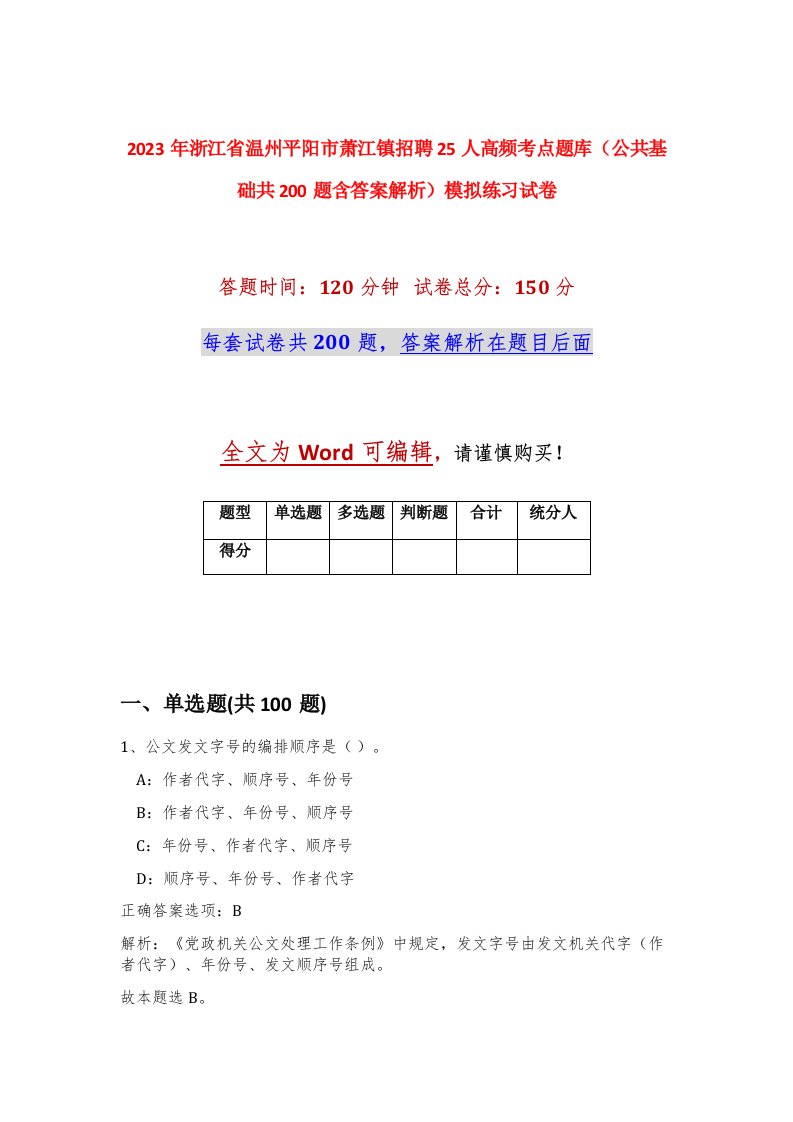 2023 年浙江省温州平阳市萧江镇招聘 25 人高频考点题库（公共基础共 200 题含答案解析）模拟练习试卷

答题时间：120 分钟 试卷总分：150 分

每套试卷共 200 题，答案解析在题目后面

全文为 Word 可编辑，请谨慎购买！

| 题型 | 单选题 | 多选题 | 判断题 | 合计 | 统分人 |
|---|---|---|---|---|---|
| 得分 | | | | | |

一、单选题(共 100 题)

1、公文发文字号的编排顺序是（ ）。

A：作者代字、顺序号、年份号

B：作者代字、年份号、顺序号

C：年份号、作者代字、顺序号

D：顺序号、年份号、作者代字

正确答案选项：B

解析：《党政机关公文处理工作条例》中规定，发文字号由发文机关代字（作者代字）、年份号、发文顺序号组成。

故本题选 B。